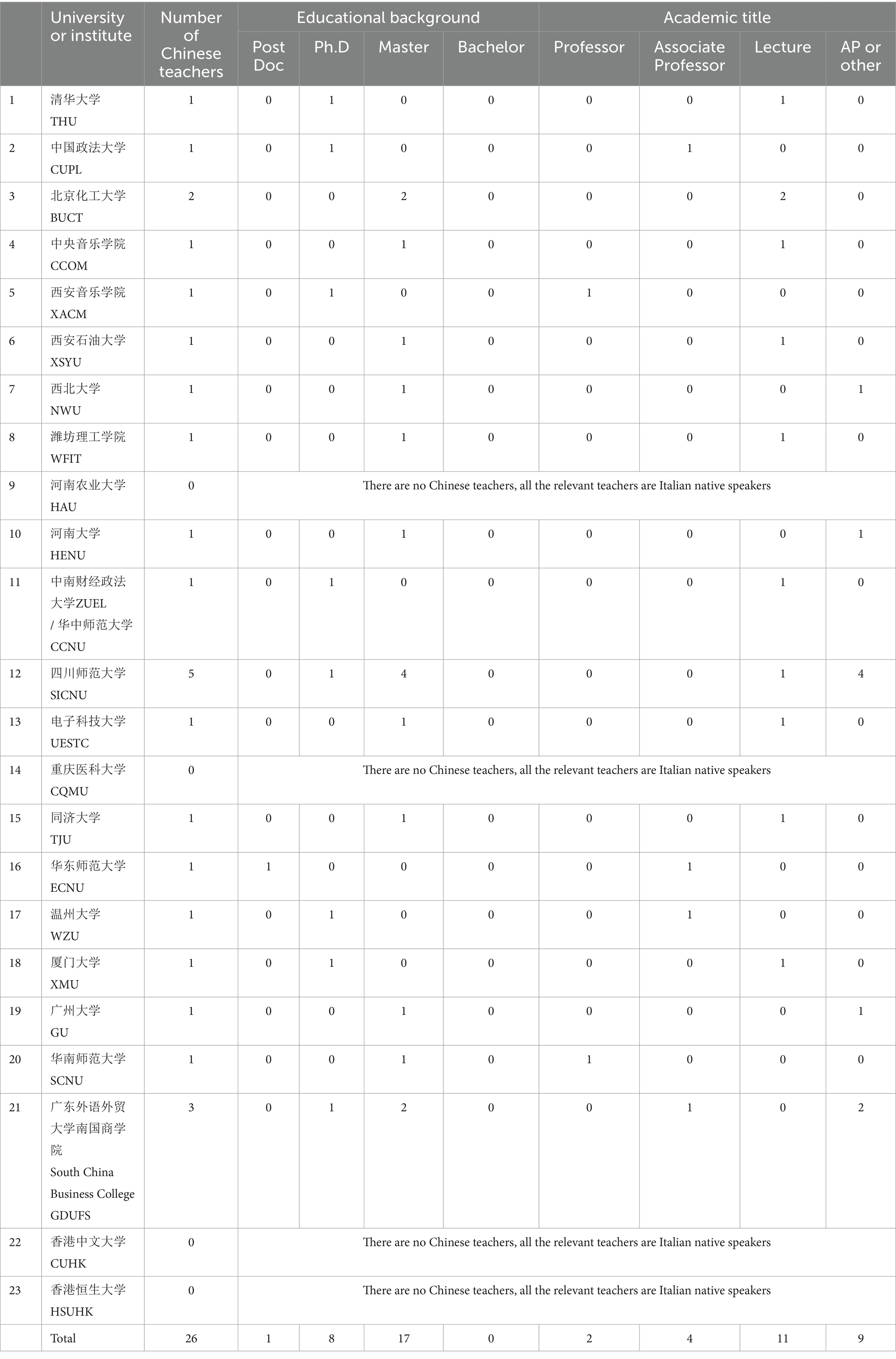 | | University or institute | Number of Chinese teachers | Educational background | | | | Academic title | | | |
|---|---|---|---|---|---|---|---|---|---|---|
| | | | Post Doc | Ph.D | Master | Bachelor | Professor | Associate Professor | Lecture | AP or other |
| 1 | 清华大学 THU | 1 | 0 | 1 | 0 | 0 | 0 | 0 | 1 | 0 |
| 2 | 中国政法大学 CUPL | 1 | 0 | 1 | 0 | 0 | 0 | 1 | 0 | 0 |
| 3 | 北京化工大学 BUCT | 2 | 0 | 0 | 2 | 0 | 0 | 0 | 2 | 0 |
| 4 | 中央音乐学院 CCOM | 1 | 0 | 0 | 1 | 0 | 0 | 0 | 1 | 0 |
| 5 | 西安音乐学院 XACM | 1 | 0 | 1 | 0 | 0 | 1 | 0 | 0 | 0 |
| 6 | 西安石油大学 XSYU | 1 | 0 | 0 | 1 | 0 | 0 | 0 | 1 | 0 |
| 7 | 西北大学 NWU | 1 | 0 | 0 | 1 | 0 | 0 | 0 | 0 | 1 |
| 8 | 潍坊理工学院 WFIT | 1 | 0 | 0 | 1 | 0 | 0 | 0 | 1 | 0 |
| 9 | 河南农业大学 HAU | 0 | There are no Chinese teachers, all the relevant teachers are Italian native speakers | | | | | | | |
| 10 | 河南大学 HENU | 1 | 0 | 0 | 1 | 0 | 0 | 0 | 0 | 1 |
| 11 | 中南财经政法大学ZUEL / 华中师范大学 CCNU | 1 | 0 | 1 | 0 | 0 | 0 | 0 | 1 | 0 |
| 12 | 四川师范大学 SICNU | 5 | 0 | 1 | 4 | 0 | 0 | 0 | 1 | 4 |
| 13 | 电子科技大学 UESTC | 1 | 0 | 0 | 1 | 0 | 0 | 0 | 1 | 0 |
| 14 | 重庆医科大学 CQMU | 0 | There are no Chinese teachers, all the relevant teachers are Italian native speakers | | | | | | | |
| 15 | 同济大学 TJU | 1 | 0 | 0 | 1 | 0 | 0 | 0 | 1 | 0 |
| 16 | 华东师范大学 ECNU | 1 | 1 | 0 | 0 | 0 | 0 | 1 | 0 | 0 |
| 17 | 温州大学 WZU | 1 | 0 | 1 | 0 | 0 | 0 | 1 | 0 | 0 |
| 18 | 厦门大学 XMU | 1 | 0 | 1 | 0 | 0 | 0 | 0 | 1 | 0 |
| 19 | 广州大学 GU | 1 | 0 | 0 | 1 | 0 | 0 | 0 | 0 | 1 |
| 20 | 华南师范大学 SCNU | 1 | 0 | 0 | 1 | 0 | 1 | 0 | 0 | 0 |
| 21 | 广东外语外贸大学南国商学院 South China Business College GDUFS | 3 | 0 | 1 | 2 | 0 | 0 | 1 | 0 | 2 |
| 22 | 香港中文大学 CUHK | 0 | There are no Chinese teachers, all the relevant teachers are Italian native speakers | | | | | | | |
| 23 | 香港恒生大学 HSUHK | 0 | There are no Chinese teachers, all the relevant teachers are Italian native speakers | | | | | | | |
| | Total | 26 | 1 | 8 | 17 | 0 | 2 | 4 | 11 | 9 |